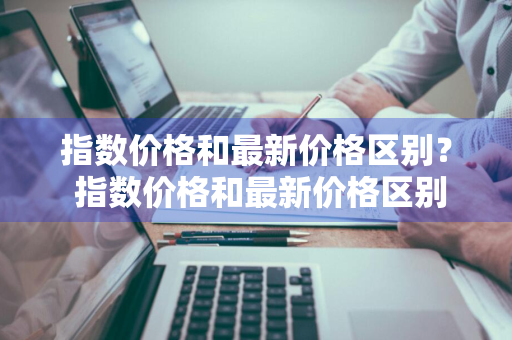 指数价格和最新价格区别？指数价格和最新价格区别